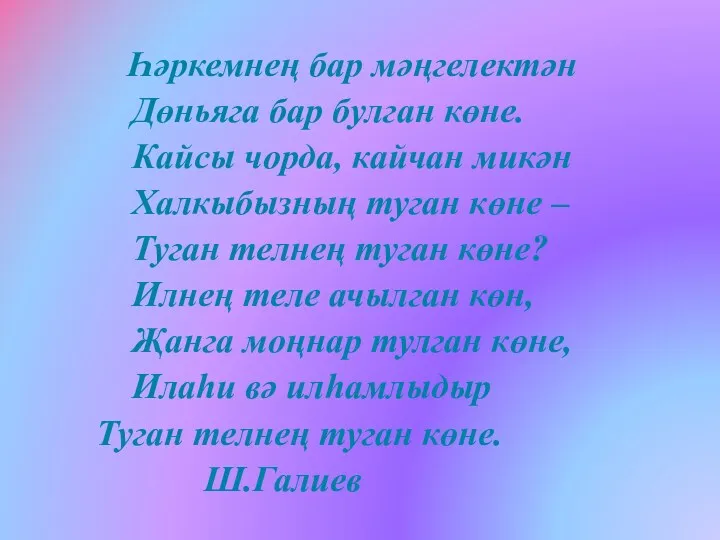 Һәркемнең бар мәңгелектән
Дөньяга бар булган көне.
Кайсы чорда, кайчан микән
Халкыбызның туган көне –
Туган телнең туган көне?
Илнең теле ачылган көн,
Җанга моңнар тулган көне,
Илаһи вә илһамлыдыр
Туган телнең туган көне.
Ш.Галиев